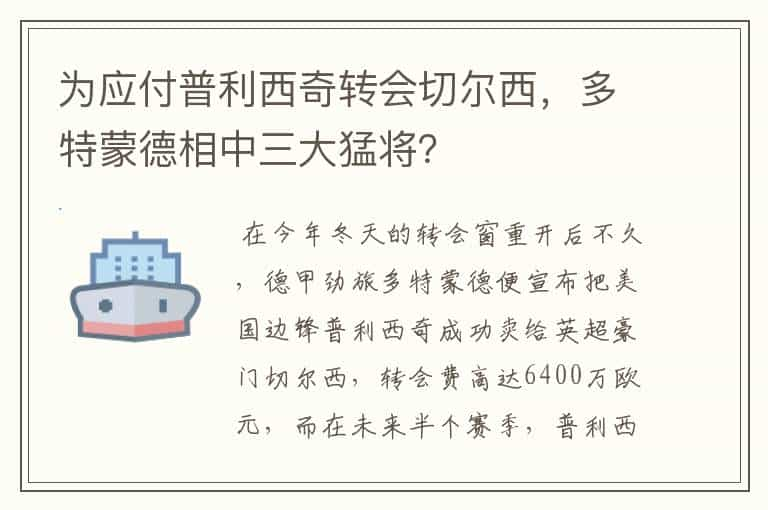 为应付普利西奇转会切尔西，多特蒙德相中三大猛将?

在今年冬天的转会窗重开后不久，德甲劲旅多特蒙德便宣布把美国边锋普利西奇成功卖给英超豪门切尔西，转会费高达6400万欧元，而在未来半个赛季，普利西